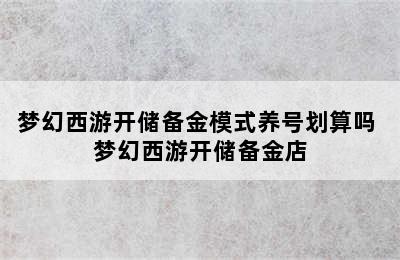 梦幻西游开储备金模式养号划算吗
梦幻西游开储备金店